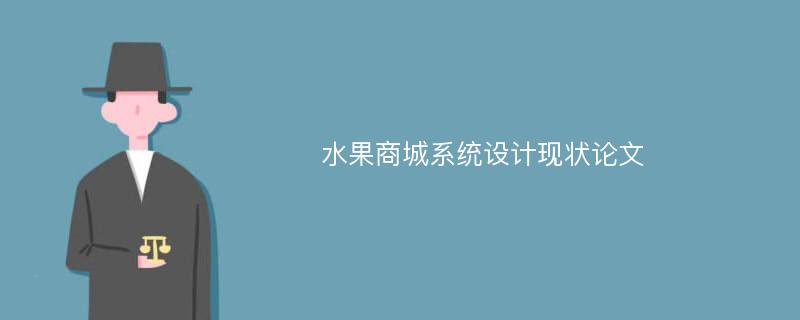 水果商城系统设计现状论文